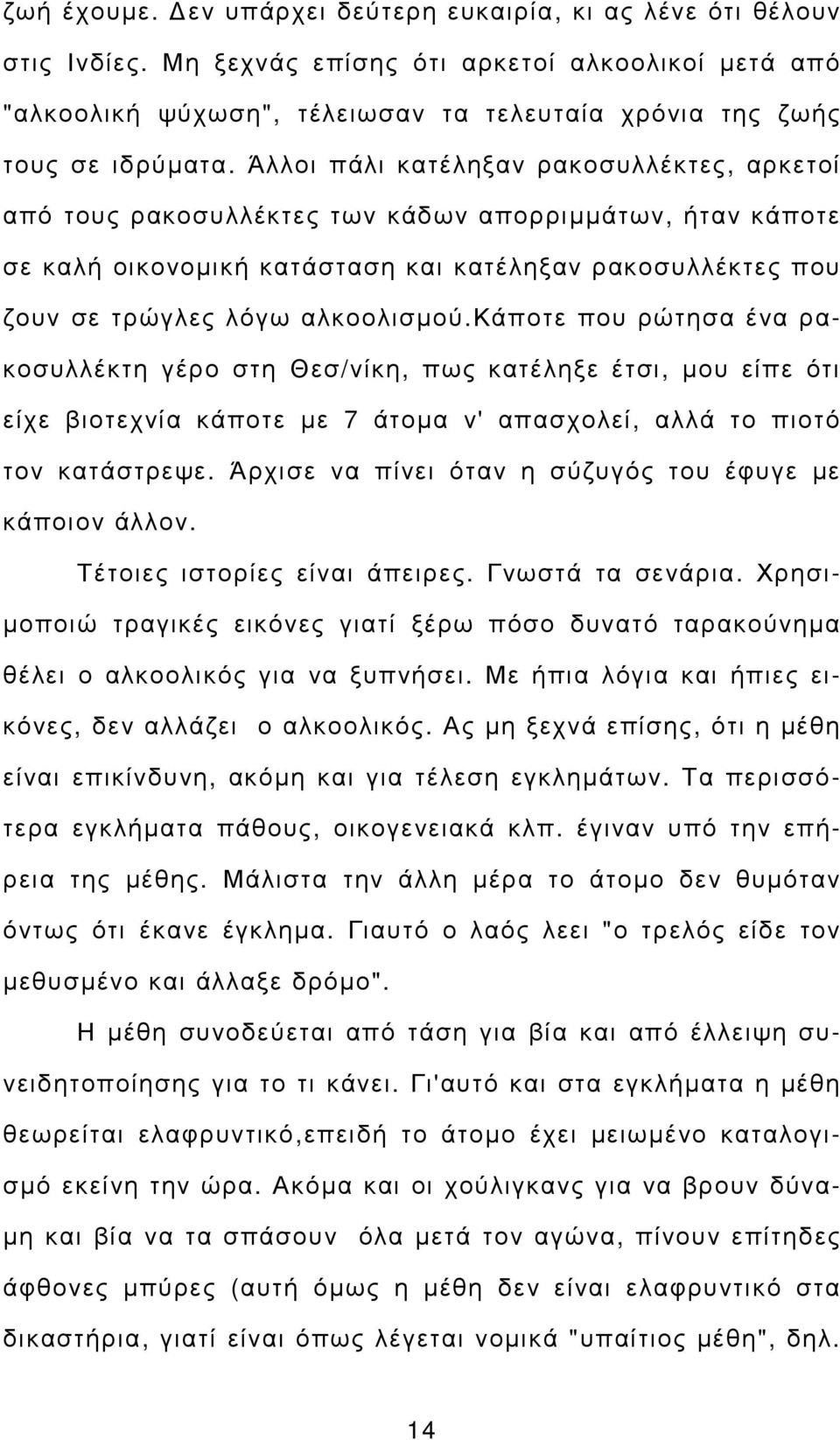 ζωή έχουμε. Δεν υπάρχει δεύτερη ευκαιρία, κι ας λένε ότι θέλουν στις Ινδίες. Μη ξεχνάς επίσης ότι αρκετοί αλκοολικοί μετά από "αλκοολική ψύχωση", τέλειωσαν τα τελευταία χρόνια της ζωής τους σε ιδρύματα. Άλλοι πάλι κατέληξαν ρακοσυλλέκτες, αρκετοί από τους ρακοσυλλέκτες των κάδων απορριμμάτων, ήταν κάποτε σε καλή οικονομική κατάσταση και κατέληξαν ρακοσυλλέκτες που ζουν σε τρώγλες λόγω αλκοολισμού.κάποτε που ρώτησα ένα ρακοσυλλέκτη γέρο στη Θεσ/νίκη, πως κατέληξε έτσι, μου είπε ότι είχε βιοτεχνία κάποτε με 7 άτομα ν' απασχολεί, αλλά το πιοτό τον κατάστρεψε. Άρχισε να πίνει όταν η σύζυγός του έφυγε με κάποιον άλλον.

Τέτοιες ιστορίες είναι άπειρες. Γνωστά τα σενάρια. Χρησιμοποιώ τραγικές εικόνες γιατί ξέρω πόσο δυνατό ταρακούνημα θέλει ο αλκοολικός για να ξυπνήσει. Με ήπια λόγια και ήπιες εικόνες, δεν αλλάζει ο αλκοολικός. Ας μη ξεχνά επίσης, ότι η μέθη είναι επικίνδυνη, ακόμη και για τέλεση εγκλημάτων. Τα περισσότερα εγκλήματα πάθους, οικογενειακά κλπ. έγιναν υπό την επήρεια της μέθης. Μάλιστα την άλλη μέρα το άτομο δεν θυμόταν όντως ότι έκανε έγκλημα. Γιαυτό ο λαός λεει "ο τρελός είδε τον μεθυσμένο και άλλαξε δρόμο".

Η μέθη συνοδεύεται από τάση για βία και από έλλειψη συνειδητοποίησης για το τι κάνει. Γι'αυτό και στα εγκλήματα η μέθη θεωρείται ελαφρυντικό,επειδή το άτομο έχει μειωμένο καταλογισμό εκείνη την ώρα. Ακόμα και οι χούλιγκανς για να βρουν δύναμη και βία να τα σπάσουν όλα μετά τον αγώνα, πίνουν επίτηδες άφθονες μπύρες (αυτή όμως η μέθη δεν είναι ελαφρυντικό στα δικαστήρια, γιατί είναι όπως λέγεται νομικά "υπαίτιος μέθη", δηλ.

14